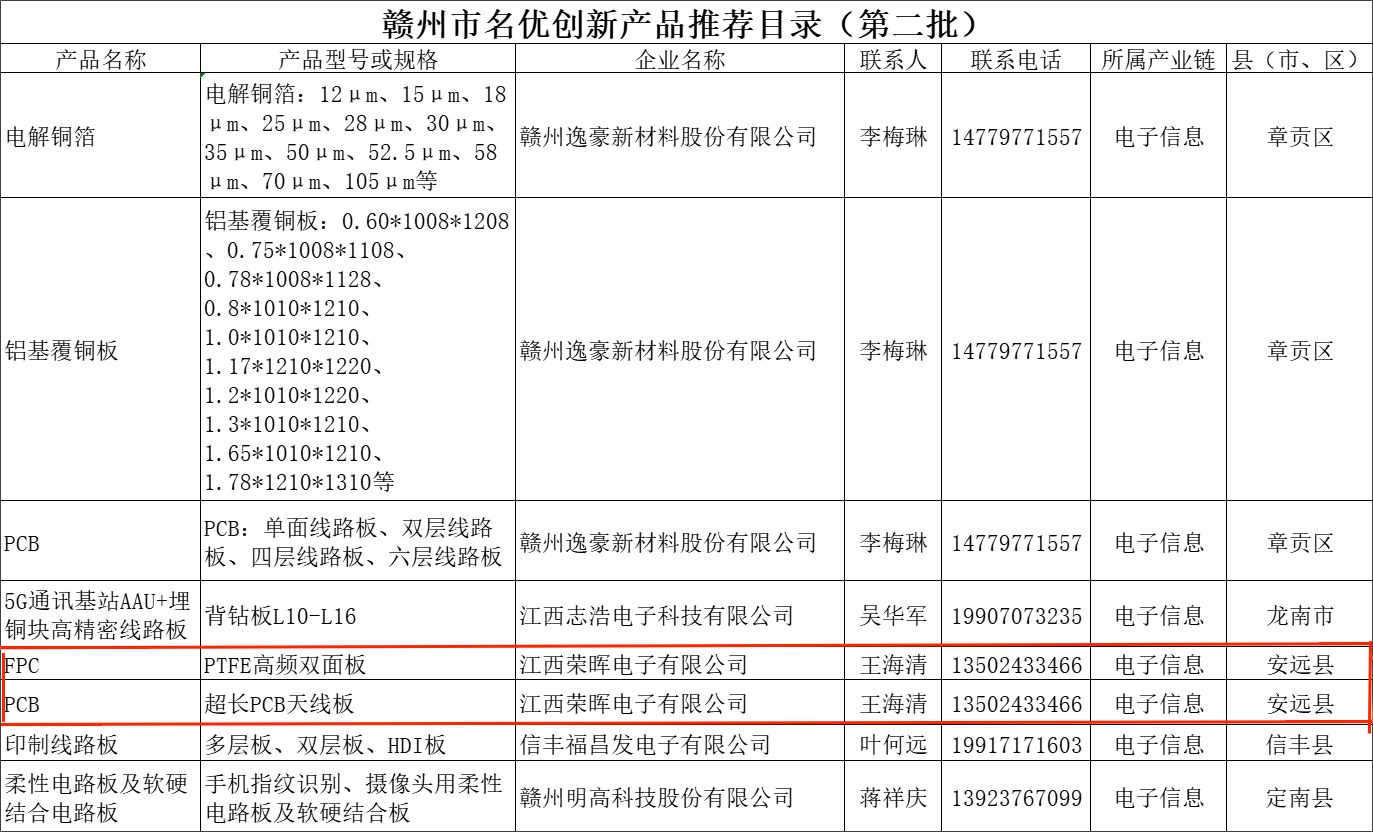 赣州市名优创新产品推荐目录（第二批）

| 产品名称 | 产品型号或规格 | 企业名称 | 联系人 | 联系电话 | 所属产业链 | 县（市、区） |
|---|---|---|---|---|---|---|
| 电解铜箔 | 电解铜箔：12μm、15μm、18μm、25μm、28μm、30μm、35μm、50μm、52.5μm、58μm、70μm、105μm等 | 赣州逸豪新材料股份有限公司 | 李梅琳 | 14779771557 | 电子信息 | 章贡区 |
| 铝基覆铜板 | 铝基覆铜板：0.60\*1008\*1208、0.75\*1008\*1108、0.78\*1008\*1128、0.8\*1010\*1210、1.0\*1010\*1210、1.17\*1210\*1220、1.2\*1010\*1220、1.3\*1010\*1210、1.65\*1010\*1210、1.78\*1210\*1310等 | 赣州逸豪新材料股份有限公司 | 李梅琳 | 14779771557 | 电子信息 | 章贡区 |
| PCB | PCB：单面线路板、双层线路板、四层线路板、六层线路板 | 赣州逸豪新材料股份有限公司 | 李梅琳 | 14779771557 | 电子信息 | 章贡区 |
| 5G通讯基站AAU+埋铜块高精密线路板 | 背钻板L10-L16 | 江西志浩电子科技有限公司 | 吴华军 | 19907073235 | 电子信息 | 龙南市 |
| FPC | PTFE高频双面板 | 江西荣晖电子有限公司 | 王海清 | 13502433466 | 电子信息 | 安远县 |
| PCB | 超长PCB天线板 | 江西荣晖电子有限公司 | 王海清 | 13502433466 | 电子信息 | 安远县 |
| 印制线路板 | 多层板、双层板、HDI板 | 信丰福昌发电子有限公司 | 叶何远 | 19917171603 | 电子信息 | 信丰县 |
| 柔性电路板及软硬结合电路板 | 手机指纹识别、摄像头用柔性电路板及软硬结合板 | 赣州明高科技股份有限公司 | 蒋祥庆 | 13923767099 | 电子信息 | 定南县 |